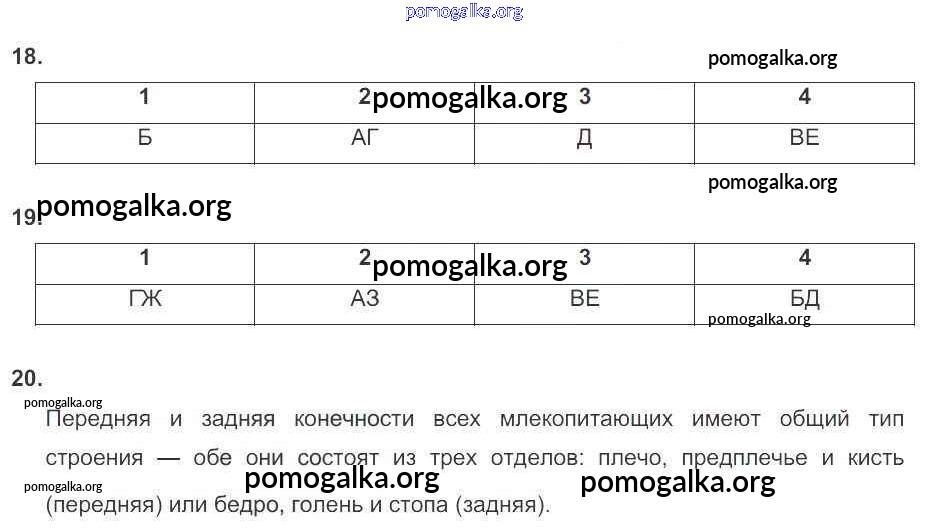 18.

| 1 | 2 | 3 | 4 |
|---|---|---|---|
| Б | АГ | Д | ВЕ |

19.

| 1 | 2 | 3 | 4 |
|---|---|---|---|
| ГЖ | АЗ | ВЕ | БД |

20.

Передняя и задняя конечности всех млекопитающих имеют общий тип строения — обе они состоят из трех отделов: плечо, предплечье и кисть (передняя) или бедро, голень и стопа (задняя).

pomogalka.org